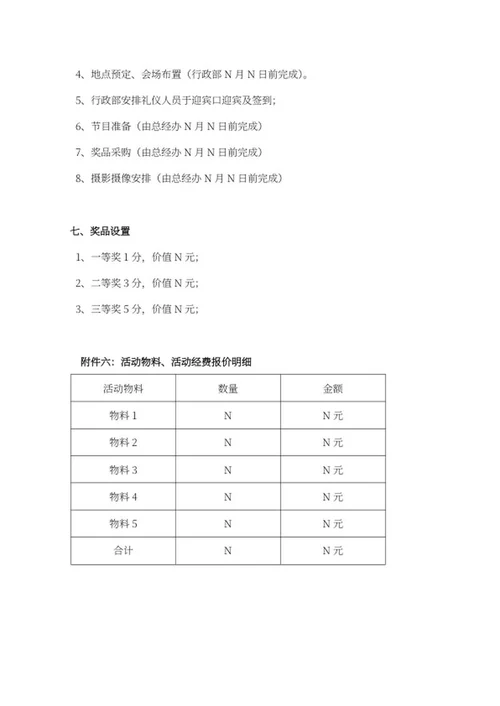 4、地点预定、会场布置（行政部 N 月 N 日前完成）。

5、行政部安排礼仪人员于迎宾口迎宾及签到；

6、节目准备（由总经办 N 月 N 日前完成）

7、奖品采购（由总经办 N 月 N 日前完成）

8、摄影摄像安排（由总经办 N 月 N 日前完成）

七、奖品设置

1、一等奖 1 分，价值 N 元；

2、二等奖 3 分，价值 N 元；

3、三等奖 5 分，价值 N 元；

附件六：活动物料、活动经费报价明细

| 活动物料 | 数量 | 金额 |
|---|---|---|
| 物料 1 | N | N 元 |
| 物料 2 | N | N 元 |
| 物料 3 | N | N 元 |
| 物料 4 | N | N 元 |
| 物料 5 | N | N 元 |
| 合计 | N | N 元 |